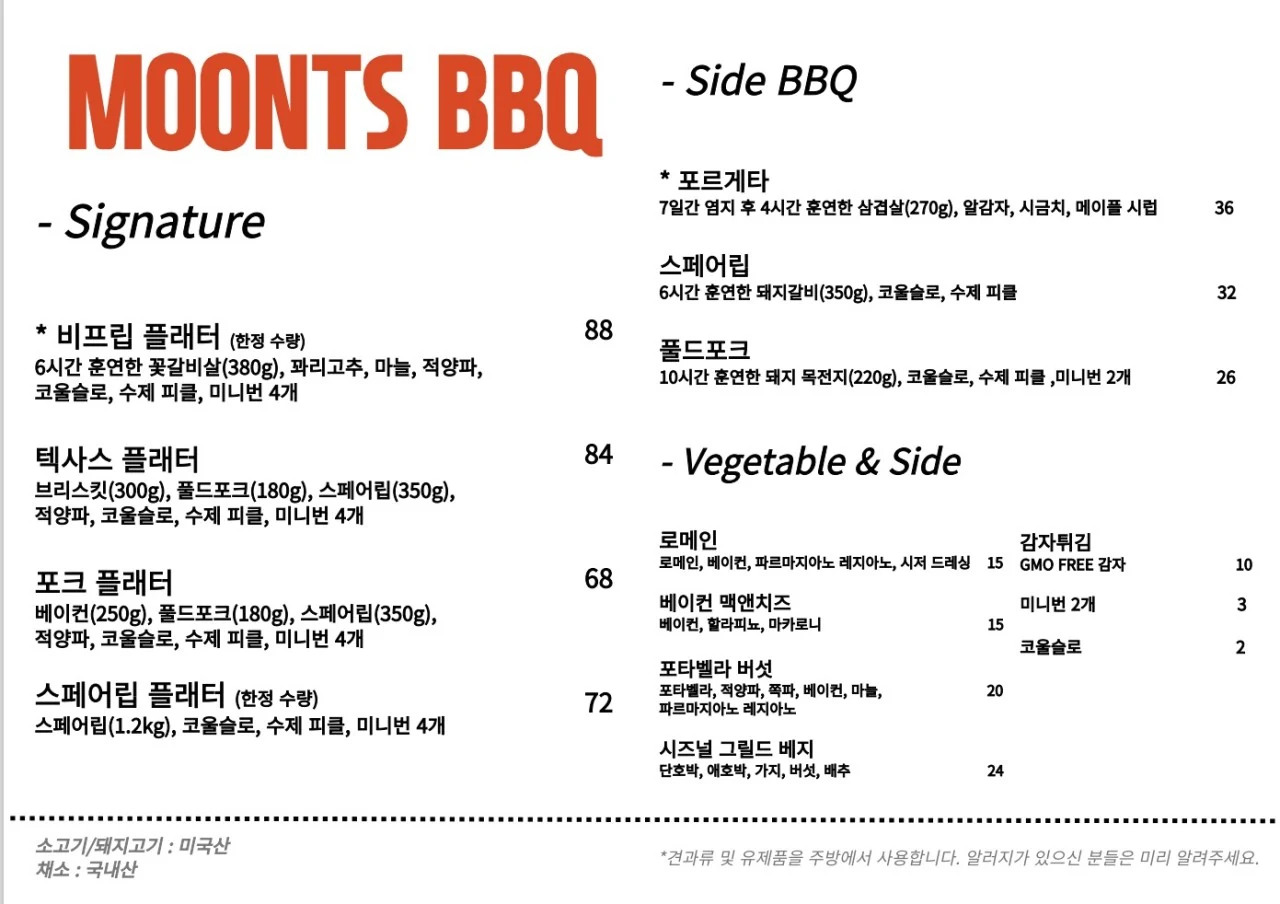 MOONTS BBQ

- Signature

* 비프립 플래터 (한정 수량) 88
6시간 훈연한 꽃갈비살(380g), 꽈리고추, 마늘, 적양파, 코울슬로, 수제 피클, 미니번 4개

텍사스 플래터 84
브리스킷(300g), 풀드포크(180g), 스페어립(350g), 적양파, 코울슬로, 수제 피클, 미니번 4개

포크 플래터 68
베이컨(250g), 풀드포크(180g), 스페어립(350g), 적양파, 코울슬로, 수제 피클, 미니번 4개

스페어립 플래터 (한정 수량) 72
스페어립(1.2kg), 코울슬로, 수제 피클, 미니번 4개

- Side BBQ

* 포르게타
7일간 염지 후 4시간 훈연한 삼겹살(270g), 알감자, 시금치, 메이플 시럽 36

스페어립
6시간 훈연한 돼지갈비(350g), 코울슬로, 수제 피클 32

풀드포크
10시간 훈연한 돼지 목전지(220g), 코울슬로, 수제 피클 ,미니번 2개 26

- Vegetable & Side

로메인
로메인, 베이컨, 파르마지아노 레지아노, 시저 드레싱 15

베이컨 맥앤치즈
베이컨, 할라피뇨, 마카로니 15

포타벨라 버섯
포타벨라, 적양파, 쪽파, 베이컨, 마늘, 파르마지아노 레지아노 20

시즈널 그릴드 베지
단호박, 애호박, 가지, 버섯, 배추 24

감자튀김
GMO FREE 감자 10

미니번 2개 3

코울슬로 2

소고기/돼지고기 : 미국산
채소 : 국내산

*견과류 및 유제품을 주방에서 사용합니다. 알러지가 있으신 분들은 미리 알려주세요.